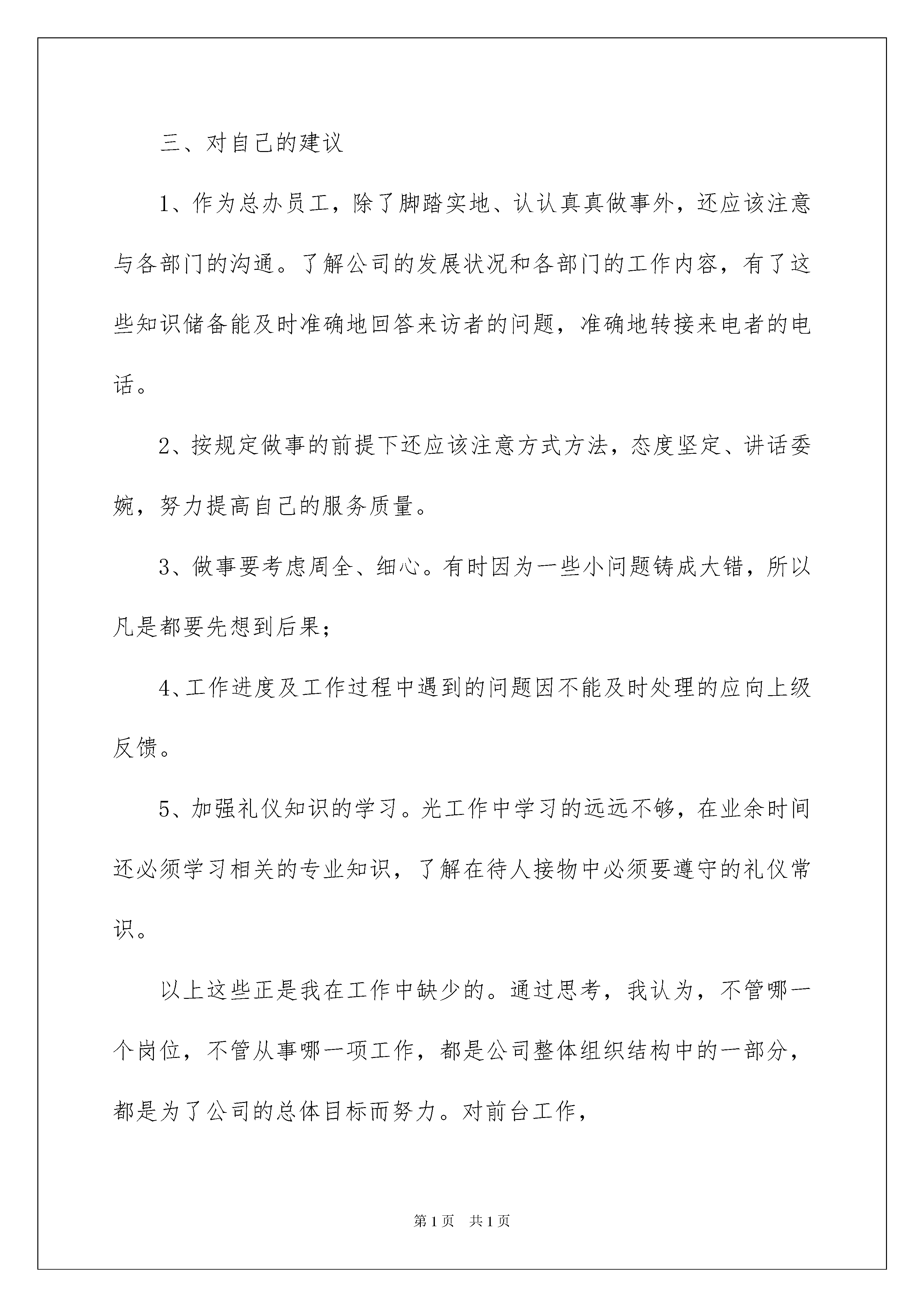 三、对自己的建议

1、作为总办员工，除了脚踏实地、认认真真做事外，还应该注意与各部门的沟通。了解公司的发展状况和各部门的工作内容，有了这些知识储备能及时准确地回答来访者的问题，准确地转接来电者的电话。

2、按规定做事的前提下还应该注意方式方法，态度坚定、讲话委婉，努力提高自己的服务质量。

3、做事要考虑周全、细心。有时因为一些小问题铸成大错，所以凡是都要先想到后果；

4、工作进度及工作过程中遇到的问题因不能及时处理的应向上级反馈。

5、加强礼仪知识的学习。光工作中学习的远远不够，在业余时间还必须学习相关的专业知识，了解在待人接物中必须要遵守的礼仪常识。

以上这些正是我在工作中缺少的。通过思考，我认为，不管哪一个岗位，不管从事哪一项工作，都是公司整体组织结构中的一部分，都是为了公司的总体目标而努力。对前台工作，

第1页 共1页